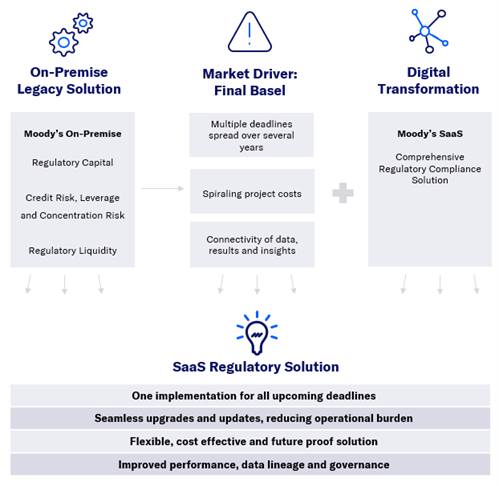 On-Premise Legacy Solution

Moody's On-Premise

Regulatory Capital

Credit Risk, Leverage and Concentration Risk

Regulatory Liquidity

Market Driver: Final Basel

Multiple deadlines spread over several years

Spiraling project costs

Connectivity of data, results and insights

Digital Transformation

Moody's SaaS

Comprehensive Regulatory Compliance Solution

SaaS Regulatory Solution

One implementation for all upcoming deadlines

Seamless upgrades and updates, reducing operational burden

Flexible, cost effective and future proof solution

Improved performance, data lineage and governance